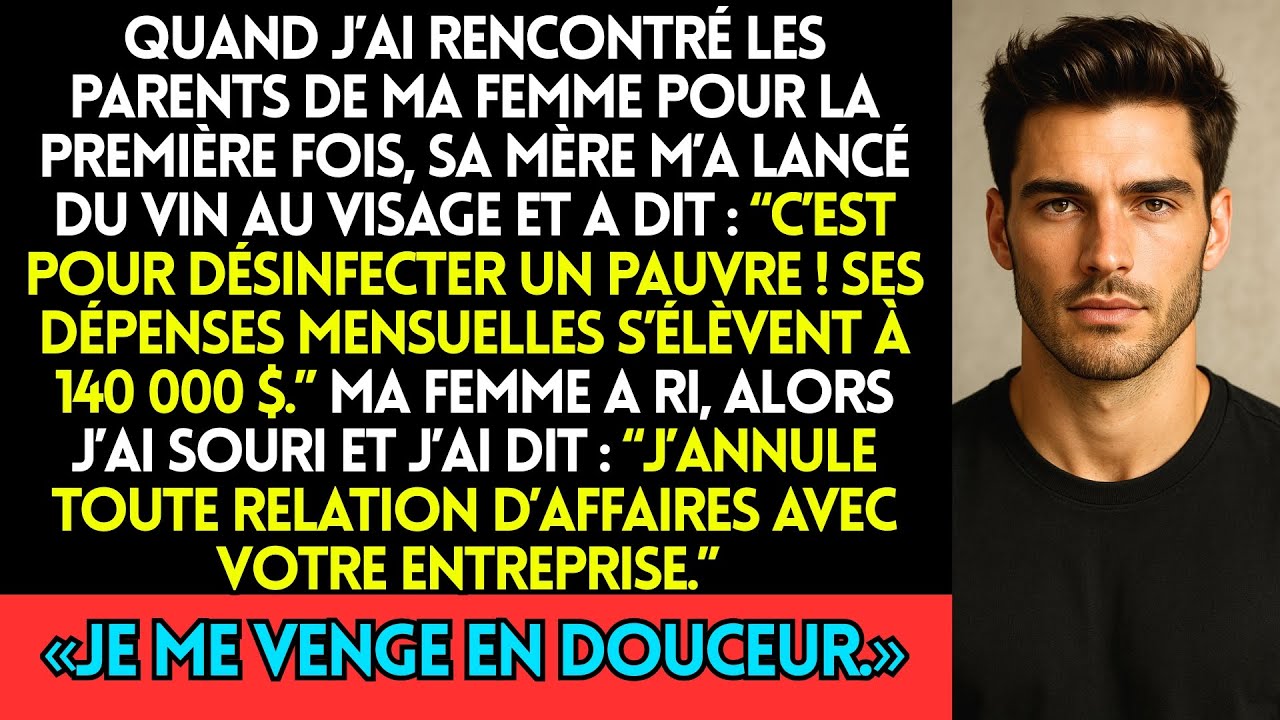 QUAND J'AI RENCONTRÉ LES PARENTS DE MA FEMME POUR LA PREMIÈRE FOIS, SA MÈRE M'A LANCÉ DU VIN AU VISAGE ET A DIT : "C'EST POUR DÉSINFECTER UN PAUVRE ! SES DÉPENSES MENSUELLES S'ÉLÈVENT À 140 000 $." MA FEMME A RI, ALORS J'AI SOURI ET J'AI DIT : "J'ANNULE TOUTE RELATION D'AFFAIRES AVEC VOTRE ENTREPRISE."

«JE ME VENGE EN DOUCEUR.»